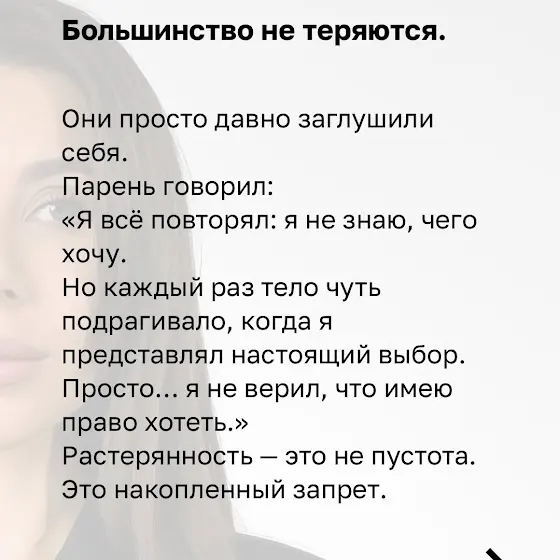 Большинство не теряются.

Они просто давно заглушили себя.

Парень говорил:

«Я всё повторял: я не знаю, чего хочу.

Но каждый раз тело чуть подрагивало, когда я представлял настоящий выбор.

Просто... я не верил, что имею право хотеть.»

Растерянность — это не пустота.

Это накопленный запрет.